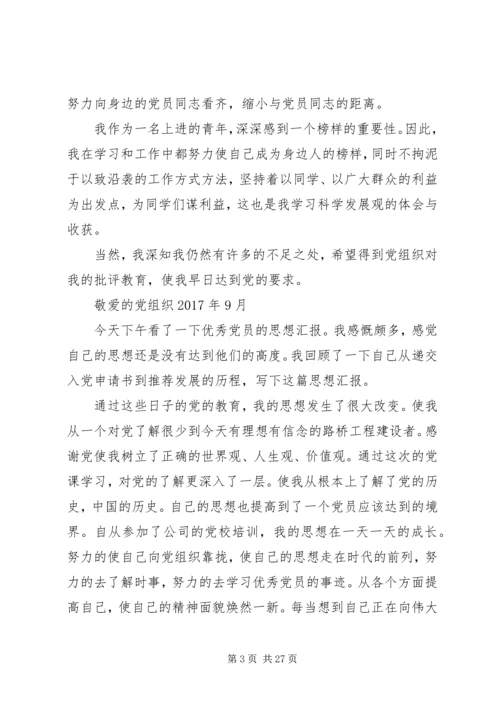 努力向身边的党员同志看齐，缩小与党员同志的距离。

我作为一名上进的青年，深深感到一个榜样的重要性。因此，我在学习和工作中都努力使自己成为身边人的榜样，同时不拘泥于以致沿袭的工作方式方法，坚持着以同学、以广大群众的利益为出发点，为同学们谋利益，这也是我学习科学发展观的体会与收获。

当然，我深知我仍然有许多的不足之处，希望得到党组织对我的批评教育，使我早日达到党的要求。

敬爱的党组织 2017 年 9 月

今天下午看了一下优秀党员的思想汇报。我感慨颇多，感觉自己的思想还是没有达到他们的高度。我回顾了一下自己从递交入党申请书到推荐发展的历程，写下这篇思想汇报。

通过这些日子的党的教育，我的思想发生了很大改变。使我从一个对党了解很少到今天有理想有信念的路桥工程建设者。感谢党使我树立了正确的世界观、人生观、价值观。通过这次的党课学习，对党的了解更深入了一层。使我从根本上了解了党的历史，中国的历史。自己的思想也提高到了一个党员应该达到的境界。自从参加了公司的党校培训，我的思想在一天一天的成长。努力的使自己向党组织靠拢，使自己的思想走在时代的前列，努力的去了解时事，努力的去学习优秀党员的事迹。从各个方面提高自己，使自己的精神面貌焕然一新。每当想到自己正在向伟大

第 3 页 共 27 页